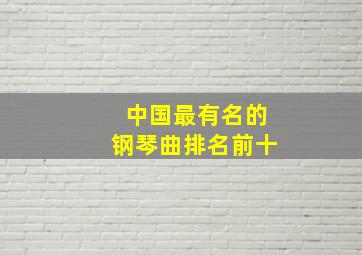 中国最有名的
钢琴曲排名前十